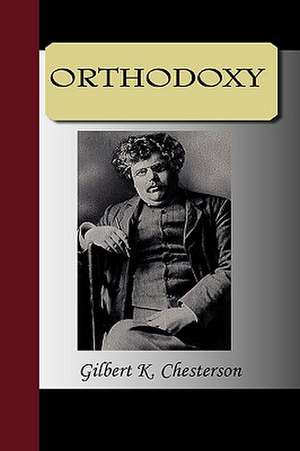 ORTHODOXY

Gilbert K. Chesterson